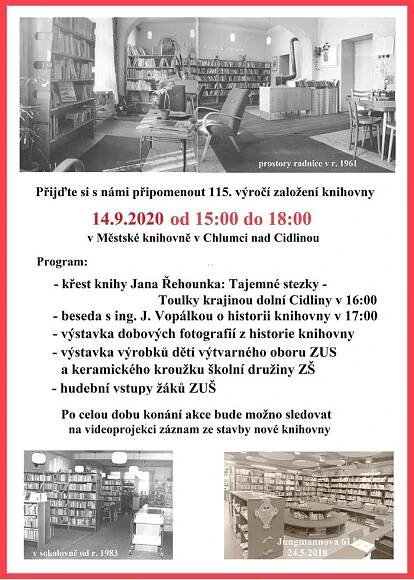 prostory radnice v r. 1961

Přijďte si s námi připomenout 115. výročí založení knihovny

14.9.2020 od 15:00 do 18:00

v Městské knihovně v Chlumci nad Cidlinou

Program:

- křest knihy Jana Řehounka: Tajemné stezky - Toulky krajinou dolní Cidliny v 16:00
- beseda s ing. J. Vopálkou o historii knihovny v 17:00
- výstavka dobových fotografií z historie knihovny
- výstavka výrobků dětí výtvarného oboru ZUS a keramického kroužku školní družiny ZŠ
- hudební vstupy žáků ZUŠ

Po celou dobu konání akce bude možno sledovat na videoprojekci záznam ze stavby nové knihovny

v sokolovně od r. 1983

Jungmannova 61
24.5.2018